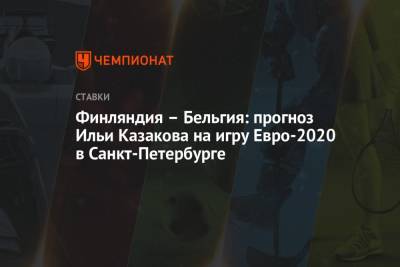 ЧЕМПИОНАТ

СТАВКИ

Финляндия – Бельгия: прогноз Ильи Казакова на игру Евро-2020 в Санкт-Петербурге